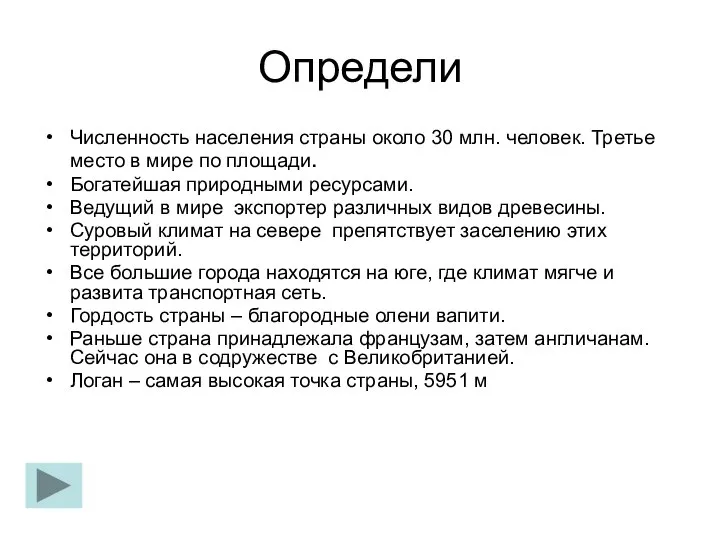 Определи

• Численность населения страны около 30 млн. человек. Третье место в мире по площади.
• Богатейшая природными ресурсами.
• Ведущий в мире экспортер различных видов древесины.
• Суровый климат на севере препятствует заселению этих территорий.
• Все большие города находятся на юге, где климат мягче и развита транспортная сеть.
• Гордость страны – благородные олени вапити.
• Раньше страна принадлежала французам, затем англичанам. Сейчас она в содружестве с Великобританией.
• Логан – самая высокая точка страны, 5951 м